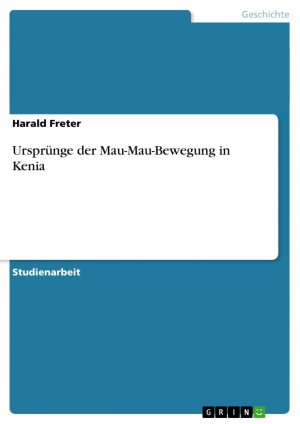 Geschichte

Harald Freter

Ursprünge der Mau-Mau-Bewegung in Kenia

Studienarbeit

GRIN